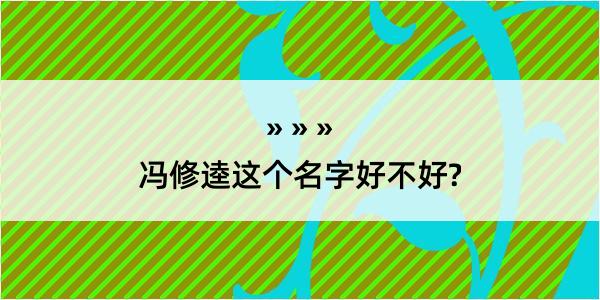 » » »
冯修逵这个名字好不好?